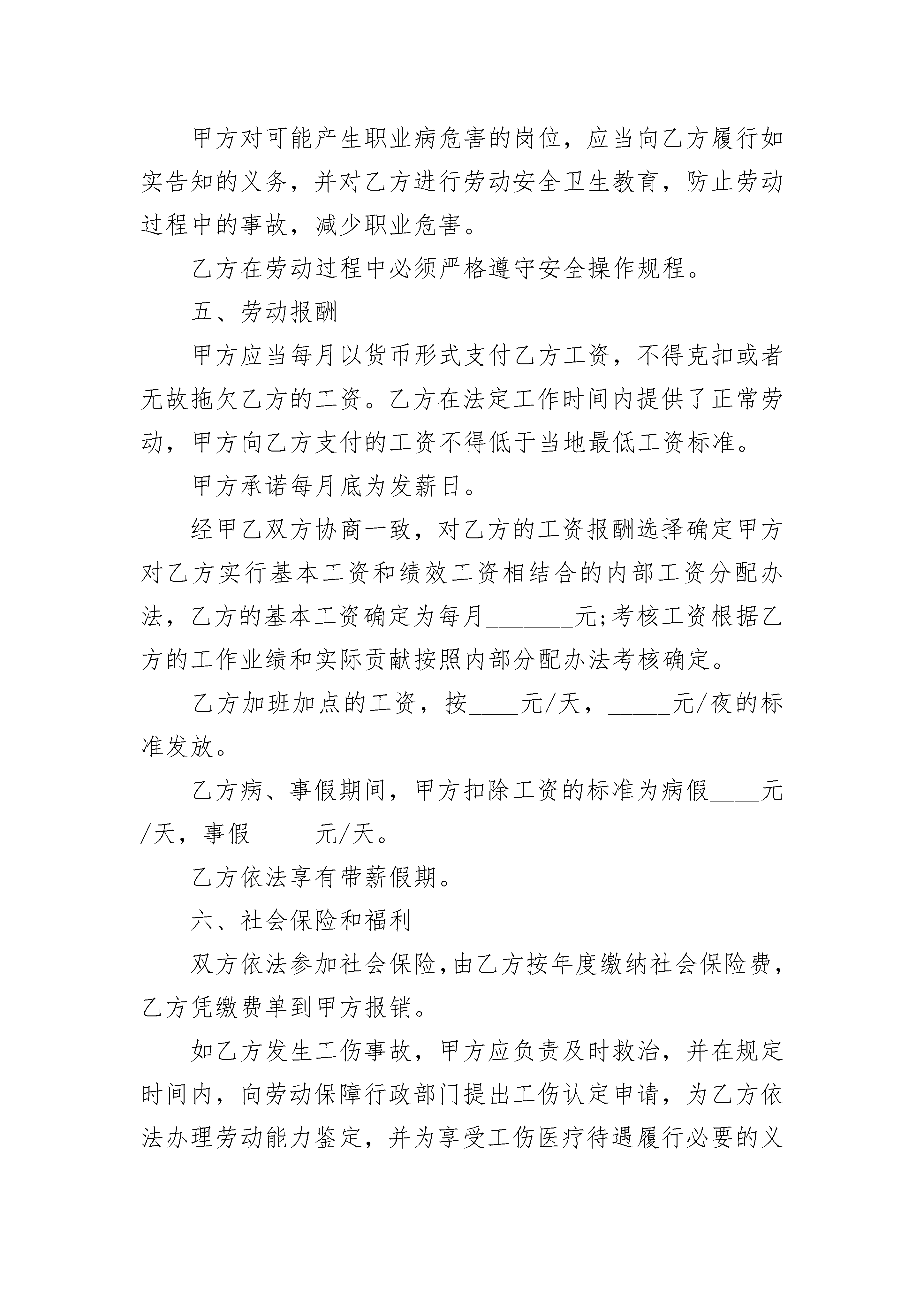 甲方对可能产生职业病危害的岗位，应当向乙方履行如实告知的义务，并对乙方进行劳动安全卫生教育，防止劳动过程中的事故，减少职业危害。

乙方在劳动过程中必须严格遵守安全操作规程。

五、劳动报酬

甲方应当每月以货币形式支付乙方工资，不得克扣或者无故拖欠乙方的工资。乙方在法定工作时间内提供了正常劳动，甲方向乙方支付的工资不得低于当地最低工资标准。

甲方承诺每月底为发薪日。

经甲乙双方协商一致，对乙方的工资报酬选择确定甲方对乙方实行基本工资和绩效工资相结合的内部工资分配办法，乙方的基本工资确定为每月_______元;考核工资根据乙方的工作业绩和实际贡献按照内部分配办法考核确定。

乙方加班加点的工资，按____元/天，_____元/夜的标准发放。

乙方病、事假期间，甲方扣除工资的标准为病假____元/天，事假_____元/天。

乙方依法享有带薪假期。

六、社会保险和福利

双方依法参加社会保险,由乙方按年度缴纳社会保险费,乙方凭缴费单到甲方报销。

如乙方发生工伤事故，甲方应负责及时救治，并在规定时间内，向劳动保障行政部门提出工伤认定申请，为乙方依法办理劳动能力鉴定，并为享受工伤医疗待遇履行必要的义